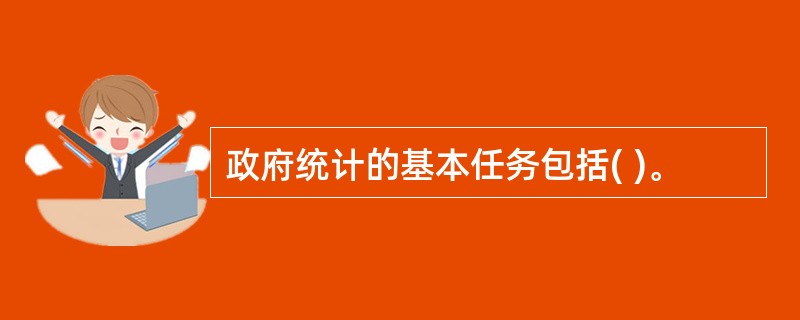 政府统计的基本任务包括( )。